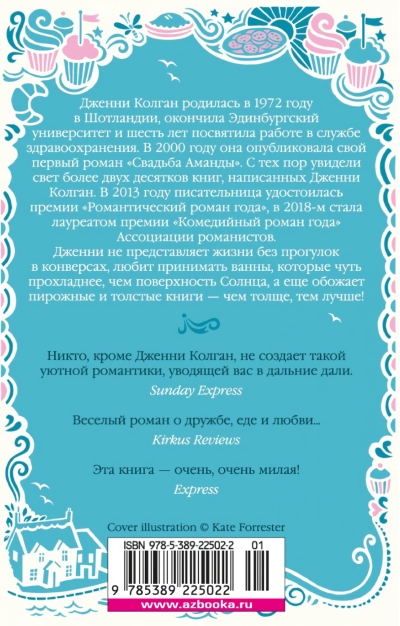 Дженни Колган родилась в 1972 году в Шотландии, окончила Эдинбургский университет и шесть лет посвятила работе в службе здравоохранения. В 2000 году она опубликовала свой первый роман «Свадьба Аманды». С тех пор увидели свет более двух десятков книг, написанных Дженни Колган. В 2013 году писательница удостоилась премии «Романтический роман года», в 2018-м стала лауреатом премии «Комедийный роман года» Ассоциации романистов.

Дженни не представляет жизни без прогулок в конверсах, любит принимать ванны, которые чуть прохладнее, чем поверхность Солнца, а еще обожает пирожные и толстые книги — чем толще, тем лучше!

Никто, кроме Дженни Колган, не создает такой уютной романтики, уводящей вас в дальние дали.
Sunday Express

Веселый роман о дружбе, еде и любви...
Kirkus Reviews

Эта книга — очень, очень милая!
Express

Cover illustration © Kate Forrester

ISBN 978-5-389-22502-2 01

9 785389 225022

www.azbooka.ru